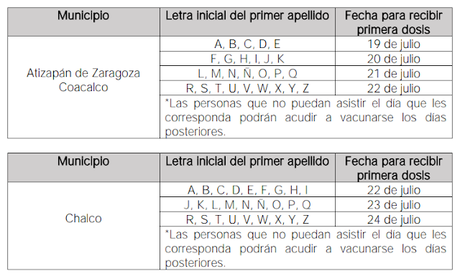 | Municipio | Letra inicial del primer apellido | Fecha para recibir primera dosis |
|---|---|---|
| Atizapán de Zaragoza Coacalco | A, B, C, D, E | 19 de julio |
| | F, G, H, I, J, K | 20 de julio |
| | L, M, N, Ñ, O, P, Q | 21 de julio |
| | R, S, T, U, V, W, X, Y, Z | 22 de julio |
| | *Las personas que no puedan asistir el día que les corresponda podrán acudir a vacunarse los días posteriores. | |

| Municipio | Letra inicial del primer apellido | Fecha para recibir primera dosis |
|---|---|---|
| Chalco | A, B, C, D, E, F, G, H, I | 22 de julio |
| | J, K, L, M, N, Ñ, O, P, Q | 23 de julio |
| | R, S, T, U, V, W, X, Y, Z | 24 de julio |
| | *Las personas que no puedan asistir el día que les corresponda podrán acudir a vacunarse los días posteriores. | |